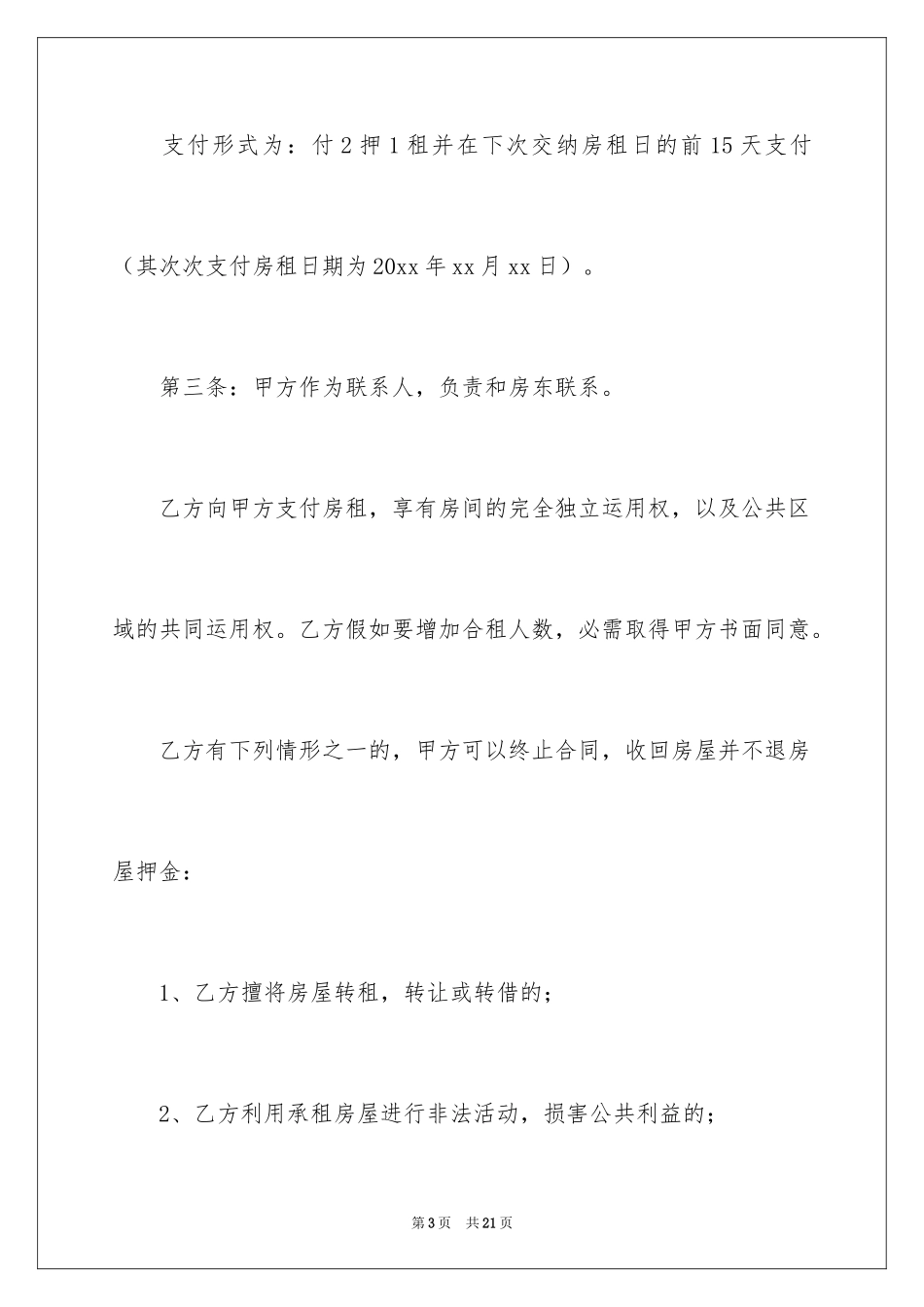 支付形式为：付 2 押 1 租并在下次交纳房租日的前 15 天支付（其次次支付房租日期为 20xx 年 xx 月 xx 日）。

第三条：甲方作为联系人，负责和房东联系。

乙方向甲方支付房租，享有房间的完全独立运用权，以及公共区域的共同运用权。乙方假如要增加合租人数，必需取得甲方书面同意。

乙方有下列情形之一的，甲方可以终止合同，收回房屋并不退房屋押金：

1、乙方擅将房屋转租，转让或转借的；

2、乙方利用承租房屋进行非法活动，损害公共利益的；

第 3 页　共 21 页